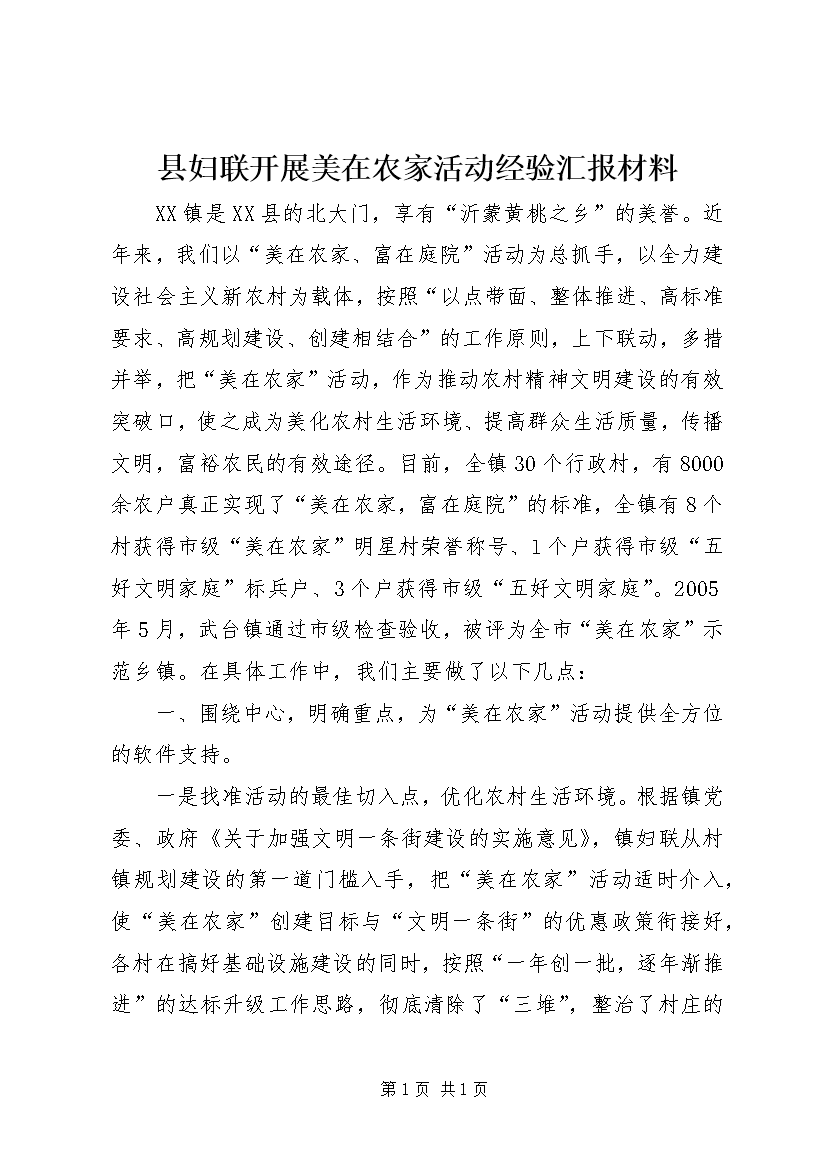 县妇联开展美在农家活动经验汇报材料

XX镇是XX县的北大门，享有“沂蒙黄桃之乡”的美誉。近年来，我们以“美在农家、富在庭院”活动为总抓手，以全力建设社会主义新农村为载体，按照“以点带面、整体推进、高标准要求、高规划建设、创建相结合”的工作原则，上下联动，多措并举，把“美在农家”活动，作为推动农村精神文明建设的有效突破口，使之成为美化农村生活环境、提高群众生活质量，传播文明，富裕农民的有效途径。目前，全镇30个行政村，有8000余农户真正实现了“美在农家，富在庭院”的标准，全镇有8个村获得市级“美在农家”明星村荣誉称号、1个户获得市级“五好文明家庭”标兵户、3个户获得市级“五好文明家庭”。2005年5月，武台镇通过市级检查验收，被评为全市“美在农家”示范乡镇。在具体工作中，我们主要做了以下几点：

一、围绕中心，明确重点，为“美在农家”活动提供全方位的软件支持。

一是找准活动的最佳切入点，优化农村生活环境。根据镇党委、政府《关于加强文明一条街建设的实施意见》，镇妇联从村镇规划建设的第一道门槛入手，把“美在农家”活动适时介入，使“美在农家”创建目标与“文明一条街”的优惠政策衔接好，各村在搞好基础设施建设的同时，按照“一年创一批，逐年渐推进”的达标升级工作思路，彻底清除了“三堆”，整治了村庄的

第1页 共1页